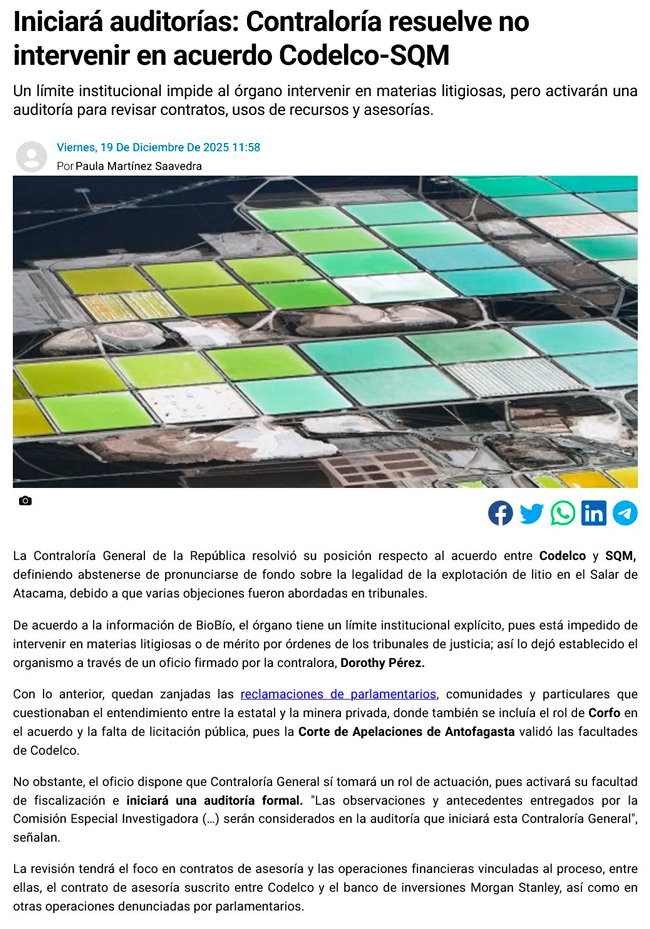 Iniciará auditorías: Contraloría resuelve no intervenir en acuerdo Codelco-SQM

Un límite institucional impide al órgano intervenir en materias litigiosas, pero activarán una auditoría para revisar contratos, usos de recursos y asesorías.

Viernes, 19 De Diciembre De 2025 11:58
Por Paula Martínez Saavedra

La Contraloría General de la República resolvió su posición respecto al acuerdo entre Codelco y SQM, definiendo abstenerse de pronunciarse de fondo sobre la legalidad de la explotación de litio en el Salar de Atacama, debido a que varias objeciones fueron abordadas en tribunales.

De acuerdo a la información de BioBío, el órgano tiene un límite institucional explícito, pues está impedido de intervenir en materias litigiosas o de mérito por órdenes de los tribunales de justicia; así lo dejó establecido el organismo a través de un oficio firmado por la contralora, Dorothy Pérez.

Con lo anterior, quedan zanjadas las reclamaciones de parlamentarios, comunidades y particulares que cuestionaban el entendimiento entre la estatal y la minera privada, donde también se incluía el rol de Corfo en el acuerdo y la falta de licitación pública, pues la Corte de Apelaciones de Antofagasta validó las facultades de Codelco.

No obstante, el oficio dispone que Contraloría General sí tomará un rol de actuación, pues activará su facultad de fiscalización e iniciará una auditoría formal. "Las observaciones y antecedentes entregados por la Comisión Especial Investigadora (…) serán considerados en la auditoría que iniciará esta Contraloría General", señalan.

La revisión tendrá el foco en contratos de asesoría y las operaciones financieras vinculadas al proceso, entre ellas, el contrato de asesoría suscrito entre Codelco y el banco de inversiones Morgan Stanley, así como en otras operaciones denunciadas por parlamentarios.